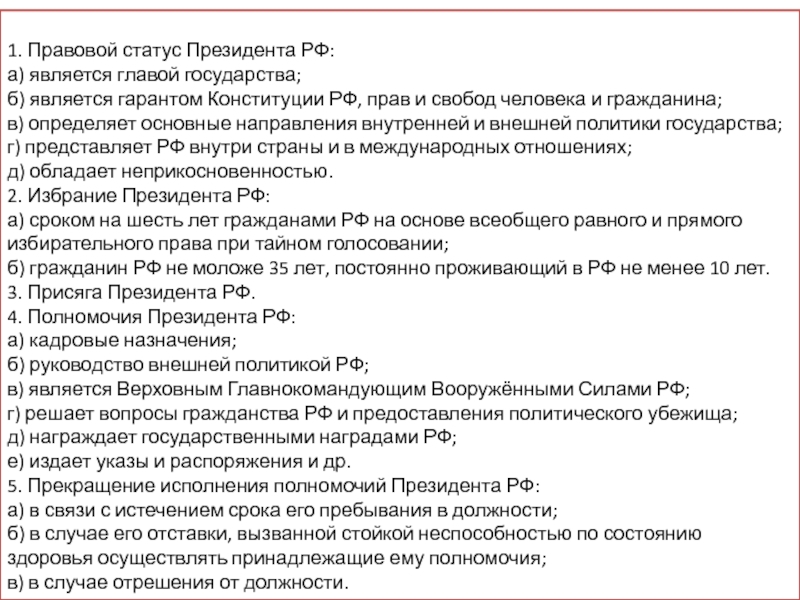 1. Правовой статус Президента РФ:
а) является главой государства;
б) является гарантом Конституции РФ, прав и свобод человека и гражданина;
в) определяет основные направления внутренней и внешней политики государства;
г) представляет РФ внутри страны и в международных отношениях;
д) обладает неприкосновенностью.
2. Избрание Президента РФ:
а) сроком на шесть лет гражданами РФ на основе всеобщего равного и прямого избирательного права при тайном голосовании;
б) гражданин РФ не моложе 35 лет, постоянно проживающий в РФ не менее 10 лет.
3. Присяга Президента РФ.
4. Полномочия Президента РФ:
а) кадровые назначения;
б) руководство внешней политикой РФ;
в) является Верховным Главнокомандующим Вооружёнными Силами РФ;
г) решает вопросы гражданства РФ и предоставления политического убежища;
д) награждает государственными наградами РФ;
е) издает указы и распоряжения и др.
5. Прекращение исполнения полномочий Президента РФ:
а) в связи с истечением срока его пребывания в должности;
б) в случае его отставки, вызванной стойкой неспособностью по состоянию здоровья осуществлять принадлежащие ему полномочия;
в) в случае отрешения от должности.